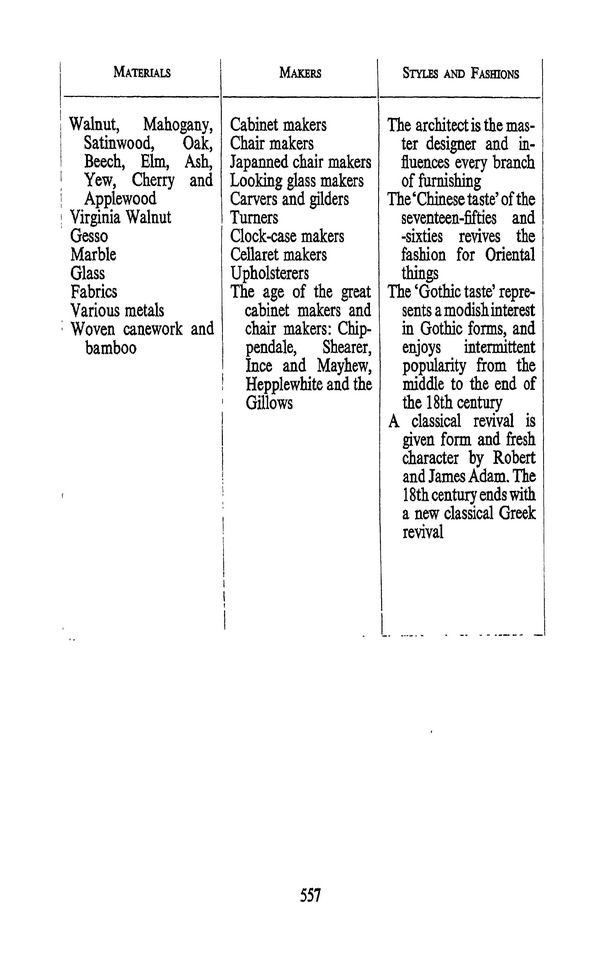 | MATERIALS | MAKERS | STYLES AND FASHIONS |
|---|---|---|
| Walnut, Mahogany, Satinwood, Oak, Beech, Elm, Ash, Yew, Cherry and Applewood<br>Virginia Walnut<br>Gesso<br>Marble<br>Glass<br>Fabrics<br>Various metals<br>Woven canework and bamboo | Cabinet makers<br>Chair makers<br>Japanned chair makers<br>Looking glass makers<br>Carvers and gilders<br>Turners<br>Clock-case makers<br>Cellaret makers<br>Upholsterers<br>The age of the great cabinet makers and chair makers: Chippendale, Shearer, Ince and Mayhew, Hepplewhite and the Gillows | The architect is the master designer and influences every branch of furnishing<br>The 'Chinese taste' of the seventeen-fifties and -sixties revives the fashion for Oriental things<br>The 'Gothic taste' represents a modish interest in Gothic forms, and enjoys intermittent popularity from the middle to the end of the 18th century<br>A classical revival is given form and fresh character by Robert and James Adam. The 18th century ends with a new classical Greek revival |

557